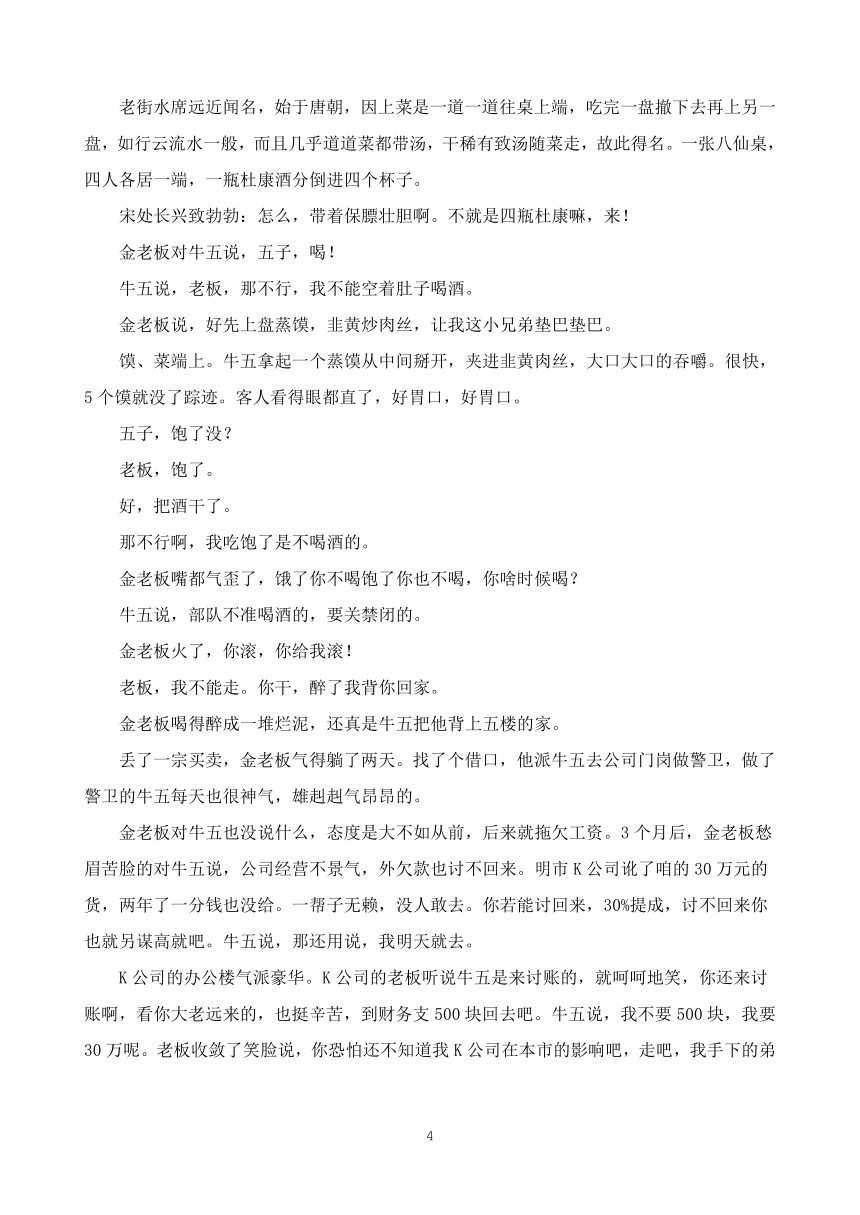 老街水席远近闻名，始于唐朝，因上菜是一道一道往桌上端，吃完一盘撤下去再上另一盘，如行云流水一般，而且几乎道道菜都带汤，干稀有致汤随菜走，故此得名。一张八仙桌，四人各居一端，一瓶杜康酒分倒进四个杯子。

宋处长兴致勃勃：怎么，带着保膘壮胆啊。不就是四瓶杜康嘛，来！

金老板对牛五说，五子，喝！

牛五说，老板，那不行，我不能空着肚子喝酒。

金老板说，好先上盘蒸馍，韭黄炒肉丝，让我这小兄弟垫巴垫巴。

馍、菜端上。牛五拿起一个蒸馍从中间掰开，夹进韭黄肉丝，大口大口的吞嚼。很快，5个馍就没了踪迹。客人看得眼都直了，好胃口，好胃口。

五子，饱了没？

老板，饱了。

好，把酒干了。

那不行啊，我吃饱了是不喝酒的。

金老板嘴都气歪了，饿了你不喝饱了你也不喝，你啥时候喝？

牛五说，部队不准喝酒的，要关禁闭的。

金老板火了，你滚，你给我滚！

老板，我不能走。你干，醉了我背你回家。

金老板喝得醉成一堆烂泥，还真是牛五把他背上五楼的家。

丢了一宗买卖，金老板气得躺了两天。找了个借口，他派牛五去公司门岗做警卫，做了警卫的牛五每天也很神气，雄赳赳气昂昂的。

金老板对牛五也没说什么，态度是大不如从前，后来就拖欠工资。3个月后，金老板愁眉苦脸的对牛五说，公司经营不景气，外欠款也讨不回来。明市K公司讹了咱的30万元的货，两年了一分钱也没给。一帮子无赖，没人敢去。你若能讨回来，30%提成，讨不回来你也就另谋高就吧。牛五说，那还用说，我明天就去。

K公司的办公楼气派豪华。K公司的老板听说牛五是来讨账的，就呵呵地笑，你还来讨账啊，看你大老远来的，也挺辛苦，到财务支500块回去吧。牛五说，我不要500块，我要30万呢。老板收敛了笑脸说，你恐怕还不知道我K公司在本市的影响吧，走吧，我手下的弟

4